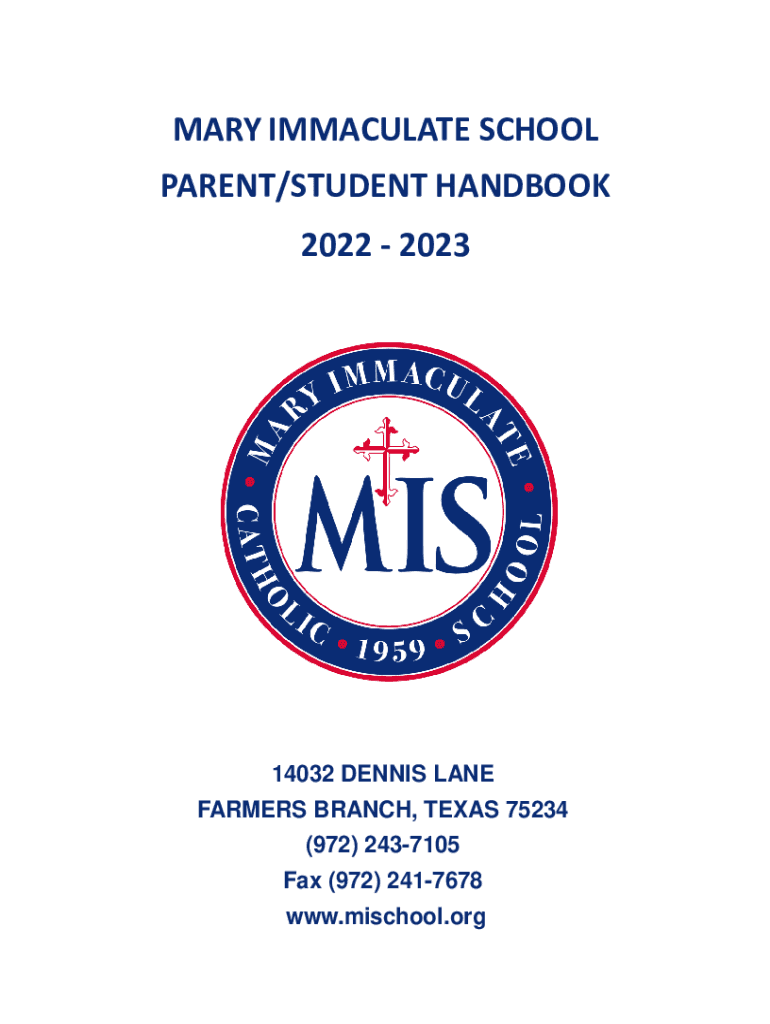 MARY IMMACULATE SCHOOL
PARENT/STUDENT HANDBOOK
2022 - 2023

MARY IMMACULATE
MIS
CATHOLIC • 1959 • SCHOOL

14032 DENNIS LANE
FARMERS BRANCH, TEXAS 75234
(972) 243-7105
Fax (972) 241-7678
www.mischool.org